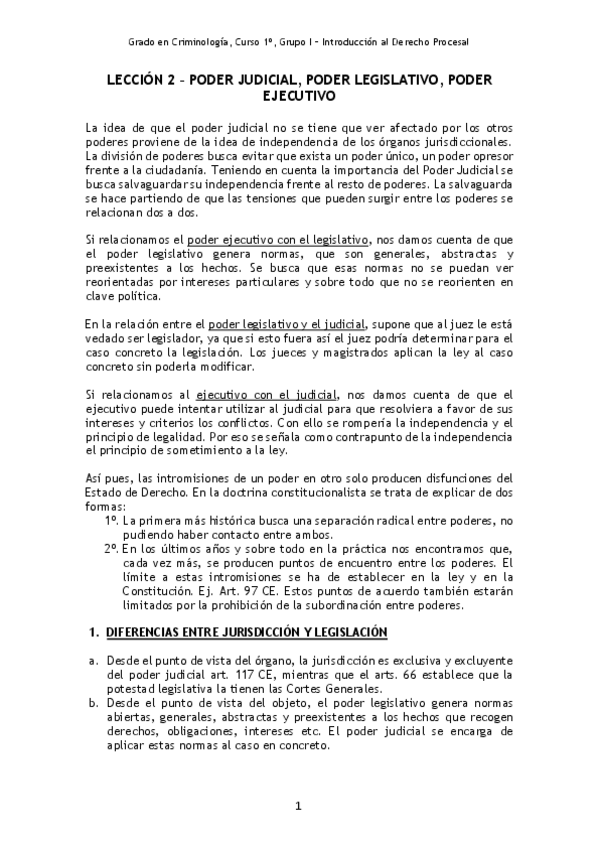 Grado en Criminología, Curso 1º, Grupo I – Introducción al Derecho Procesal

LECCIÓN 2 – PODER JUDICIAL, PODER LEGISLATIVO, PODER EJECUTIVO

La idea de que el poder judicial no se tiene que ver afectado por los otros poderes proviene de la idea de independencia de los órganos jurisdiccionales. La división de poderes busca evitar que exista un poder único, un poder opresor frente a la ciudadanía. Teniendo en cuenta la importancia del Poder Judicial se busca salvaguardar su independencia frente al resto de poderes. La salvaguarda se hace partiendo de que las tensiones que pueden surgir entre los poderes se relacionan dos a dos.

Si relacionamos el poder ejecutivo con el legislativo, nos damos cuenta de que el poder legislativo genera normas, que son generales, abstractas y preexistentes a los hechos. Se busca que esas normas no se puedan ver reorientadas por intereses particulares y sobre todo que no se reorienten en clave política.

En la relación entre el poder legislativo y el judicial, supone que al juez le está vedado ser legislador, ya que si esto fuera así el juez podría determinar para el caso concreto la legislación. Los jueces y magistrados aplican la ley al caso concreto sin poderla modificar.

Si relacionamos al ejecutivo con el judicial, nos damos cuenta de que el ejecutivo puede intentar utilizar al judicial para que resolviera a favor de sus intereses y criterios los conflictos. Con ello se rompería la independencia y el principio de legalidad. Por eso se señala como contrapunto de la independencia el principio de sometimiento a la ley.

Así pues, las intromisiones de un poder en otro solo producen disfunciones del Estado de Derecho. En la doctrina constitucionalista se trata de explicar de dos formas:
1º. La primera más histórica busca una separación radical entre poderes, no pudiendo haber contacto entre ambos.
2º. En los últimos años y sobre todo en la práctica nos encontramos que, cada vez más, se producen puntos de encuentro entre los poderes. El límite a estas intromisiones se ha de establecer en la ley y en la Constitución. Ej. Art. 97 CE. Estos puntos de acuerdo también estarán limitados por la prohibición de la subordinación entre poderes.

1. DIFERENCIAS ENTRE JURISDICCIÓN Y LEGISLACIÓN

a. Desde el punto de vista del órgano, la jurisdicción es exclusiva y excluyente del poder judicial art. 117 CE, mientras que el arts. 66 establece que la potestad legislativa la tienen las Cortes Generales.
b. Desde el punto de vista del objeto, el poder legislativo genera normas abiertas, generales, abstractas y preexistentes a los hechos que recogen derechos, obligaciones, intereses etc. El poder judicial se encarga de aplicar estas normas al caso en concreto.

1